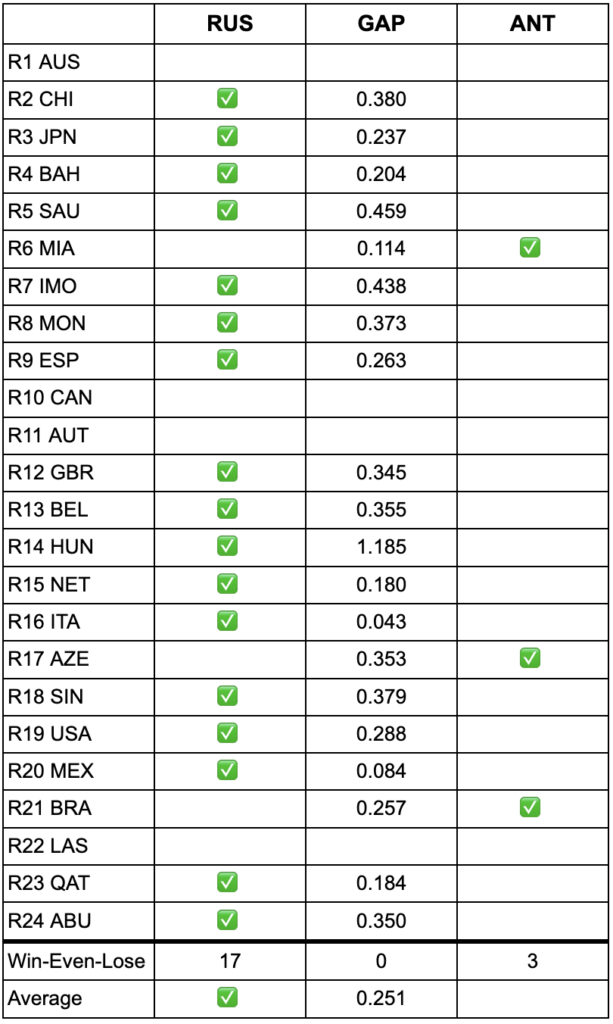 | | RUS | GAP | ANT |
|---|---|---|---|
| R1 AUS | | | |
| R2 CHI | ✅ | 0.380 | |
| R3 JPN | ✅ | 0.237 | |
| R4 BAH | ✅ | 0.204 | |
| R5 SAU | ✅ | 0.459 | |
| R6 MIA | | 0.114 | ✅ |
| R7 IMO | ✅ | 0.438 | |
| R8 MON | ✅ | 0.373 | |
| R9 ESP | ✅ | 0.263 | |
| R10 CAN | | | |
| R11 AUT | | | |
| R12 GBR | ✅ | 0.345 | |
| R13 BEL | ✅ | 0.355 | |
| R14 HUN | ✅ | 1.185 | |
| R15 NET | ✅ | 0.180 | |
| R16 ITA | ✅ | 0.043 | |
| R17 AZE | | 0.353 | ✅ |
| R18 SIN | ✅ | 0.379 | |
| R19 USA | ✅ | 0.288 | |
| R20 MEX | ✅ | 0.084 | |
| R21 BRA | | 0.257 | ✅ |
| R22 LAS | | | |
| R23 QAT | ✅ | 0.184 | |
| R24 ABU | ✅ | 0.350 | |
| Win-Even-Lose | 17 | 0 | 3 |
| Average | ✅ | 0.251 | |